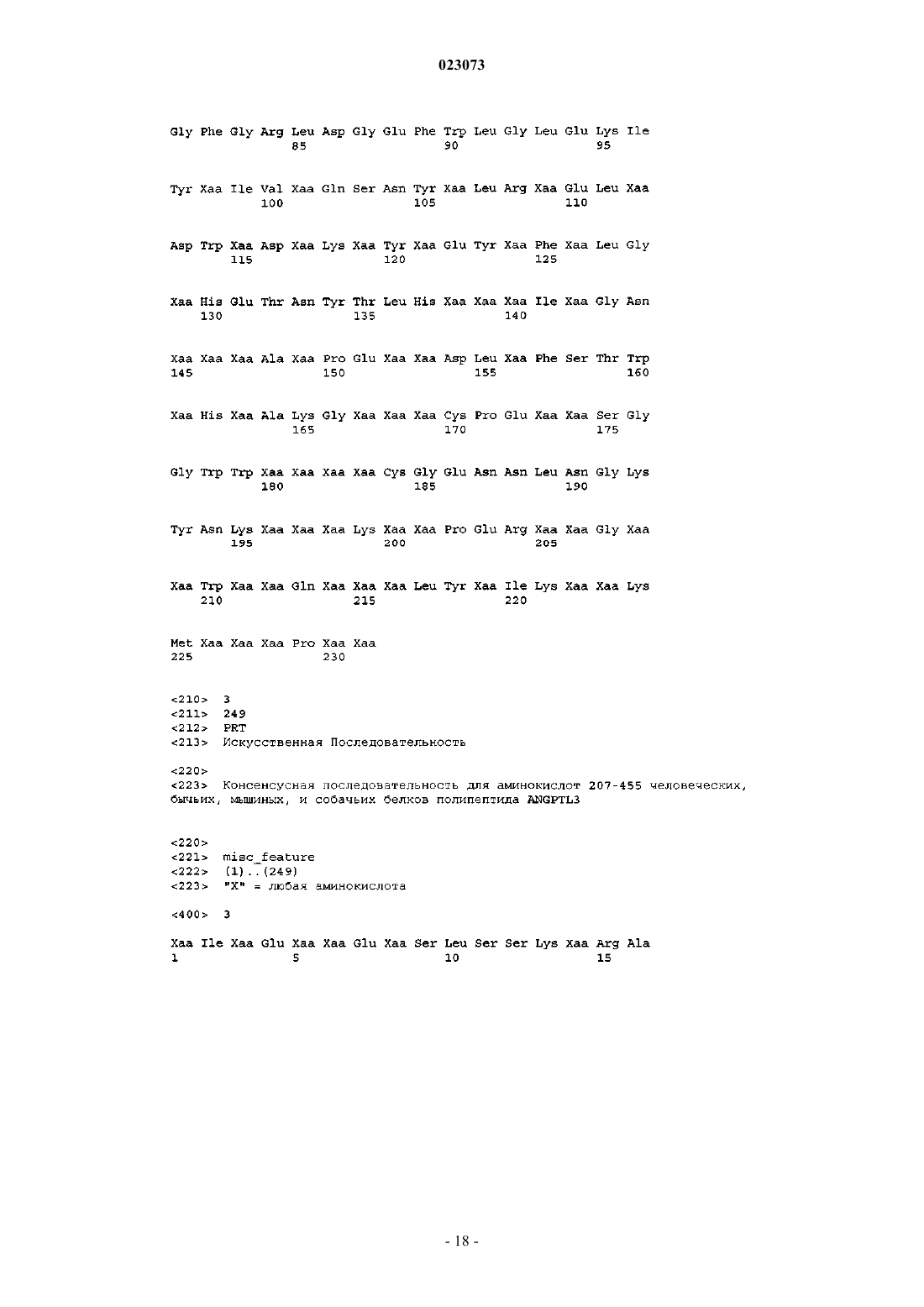 023073

Gly Phe Gly Arg Leu Asp Gly Glu Phe Trp Leu Gly Leu Glu Lys Ile
85 90 95

Tyr Xaa Ile Val Xaa Gln Ser Asn Tyr Xaa Leu Arg Xaa Glu Leu Xaa
100 105 110

Asp Trp Xaa Asp Xaa Lys Xaa Tyr Xaa Glu Tyr Xaa Phe Xaa Leu Gly
115 120 125

Xaa His Glu Thr Asn Tyr Thr Leu His Xaa Xaa Xaa Ile Xaa Gly Asn
130 135 140

Xaa Xaa Xaa Ala Xaa Pro Glu Xaa Xaa Asp Leu Xaa Phe Ser Thr Trp
145 150 155 160

Xaa His Xaa Ala Lys Gly Xaa Xaa Xaa Cys Pro Glu Xaa Xaa Ser Gly
165 170 175

Gly Trp Trp Xaa Xaa Xaa Xaa Cys Gly Glu Asn Asn Leu Asn Gly Lys
180 185 190

Tyr Asn Lys Xaa Xaa Xaa Lys Xaa Xaa Pro Glu Arg Xaa Xaa Gly Xaa
195 200 205

Xaa Trp Xaa Xaa Gln Xaa Xaa Xaa Leu Tyr Xaa Ile Lys Xaa Xaa Lys
210 215 220

Met Xaa Xaa Xaa Pro Xaa Xaa
225 230

<210> 3
<211> 249
<212> PRT
<213> Искусственная Последовательность

<220>
<223> Консенсусная последовательность для аминокислот 207-455 человеческих, бычьих, мышиных, и собачьих белков полипептида ANGPTL3

<220>
<221> misc_feature
<222> (1)..(249)
<223> "X" = любая аминокислота

<400> 3

Xaa Ile Xaa Glu Xaa Xaa Glu Xaa Ser Leu Ser Ser Lys Xaa Arg Ala
1 5 10 15

- 18 -